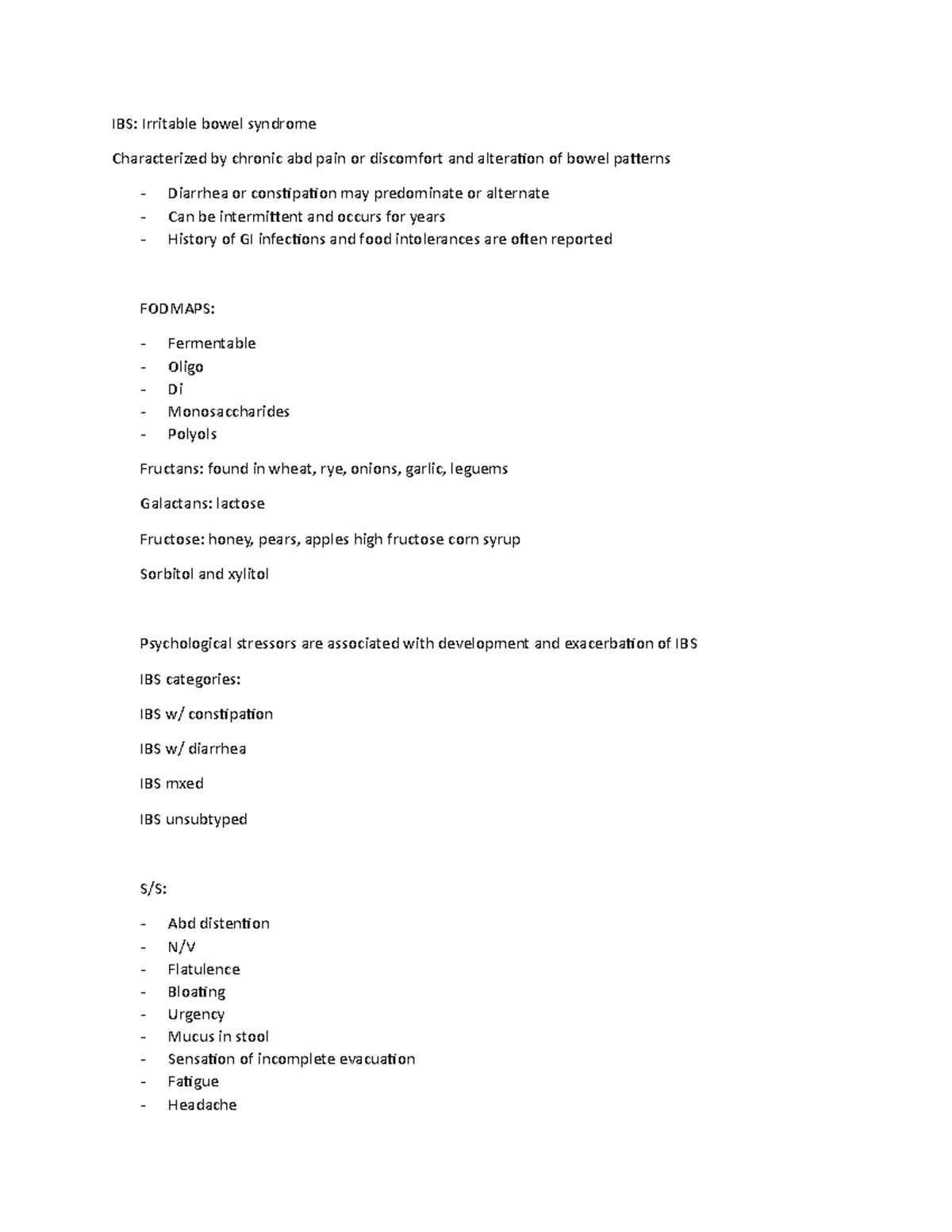 IBS: Irritable bowel syndrome

Characterized by chronic abd pain or discomfort and alteration of bowel patterns

- Diarrhea or constipation may predominate or alternate
- Can be intermittent and occurs for years
- History of GI infections and food intolerances are often reported

FODMAPS:

- Fermentable
- Oligo
- Di
- Monosaccharides
- Polyols

Fructans: found in wheat, rye, onions, garlic, leguems

Galactans: lactose

Fructose: honey, pears, apples high fructose corn syrup

Sorbitol and xylitol

Psychological stressors are associated with development and exacerbation of IBS

IBS categories:

IBS w/ constipation

IBS w/ diarrhea

IBS mxed

IBS unsubtyped

S/S:

- Abd distention
- N/V
- Flatulence
- Bloating
- Urgency
- Mucus in stool
- Sensation of incomplete evacuation
- Fatigue
- Headache